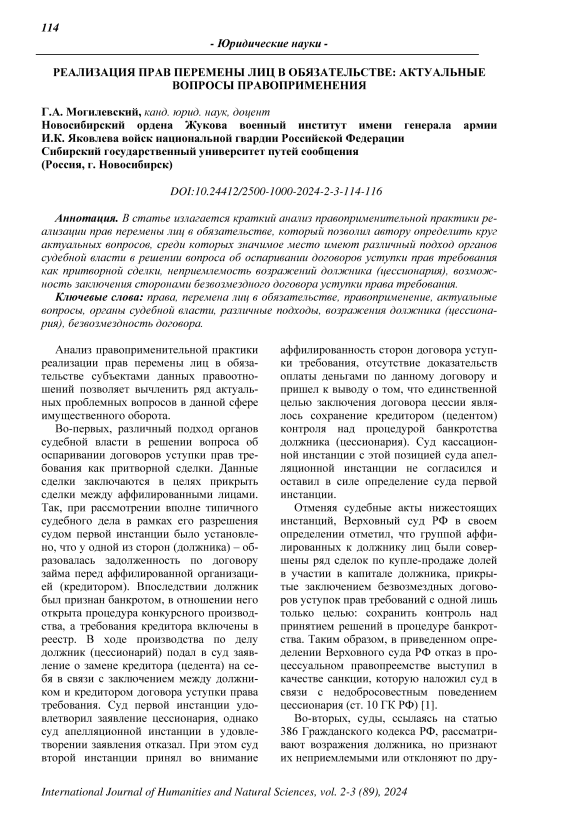 114

- Юридические науки -

РЕАЛИЗАЦИЯ ПРАВ ПЕРЕМЕНЫ ЛИЦ В ОБЯЗАТЕЛЬСТВЕ: АКТУАЛЬНЫЕ ВОПРОСЫ ПРАВОПРИМЕНЕНИЯ

Г.А. Могилевский, канд. юрид. наук, доцент
Новосибирский ордена Жукова военный институт имени генерала армии И.К. Яковлева войск национальной гвардии Российской Федерации
Сибирский государственный университет путей сообщения
(Россия, г. Новосибирск)

DOI:10.24412/2500-1000-2024-2-3-114-116

Аннотация. В статье излагается краткий анализ правоприменительной практики реализации прав перемены лиц в обязательстве, который позволил автору определить круг актуальных вопросов, среди которых значимое место имеют различный подход органов судебной власти в решении вопроса об оспаривании договоров уступки прав требования как притворной сделки, неприемлемость возражений должника (цессионария), возможность заключения сторонами безвозмездного договора уступки права требования.

Ключевые слова: права, перемена лиц в обязательстве, правоприменение, актуальные вопросы, органы судебной власти, различные подходы, возражения должника (цессионария), безвозмездность договора.

Анализ правоприменительной практики реализации прав перемены лиц в обязательстве субъектами данных правоотношений позволяет вычленить ряд актуальных проблемных вопросов в данной сфере имущественного оборота.

Во-первых, различный подход органов судебной власти в решении вопроса об оспаривании договоров уступки прав требования как притворной сделки. Данные сделки заключаются в целях прикрыть сделки между аффилированными лицами. Так, при рассмотрении вполне типичного судебного дела в рамках его разрешения судом первой инстанции было установлено, что у одной из сторон (должника) – образовалась задолженность по договору займа перед аффилированной организацией (кредитором). Впоследствии должник был признан банкротом, в отношении него открыта процедура конкурсного производства, а требования кредитора включены в реестр. В ходе производства по делу должник (цессионарий) подал в суд заявление о замене кредитора (цедента) на себя в связи с заключением между должником и кредитором договора уступки права требования. Суд первой инстанции удовлетворил заявление цессионария, однако суд апелляционной инстанции в удовлетворении заявления отказал. При этом суд второй инстанции принял во внимание аффилированность сторон договора уступки требования, отсутствие доказательств оплаты деньгами по данному договору и пришел к выводу о том, что единственной целью заключения договора цессии являлось сохранение кредитором (цедентом) контроля над процедурой банкротства должника (цессионария). Суд кассационной инстанции с этой позицией суда апелляционной инстанции не согласился и оставил в силе определение суда первой инстанции.

Отменяя судебные акты нижестоящих инстанций, Верховный суд РФ в своем определении отметил, что группой аффилированных к должнику лиц были совершены ряд сделок по купле-продаже долей в участии в капитале должника, прикрытые заключением безвозмездных договоров уступок прав требований с одной лишь только целью: сохранить контроль над принятием решений в процедуре банкротства. Таким образом, в приведенном определении Верховного суда РФ отказ в процессуальном правопреемстве выступил в качестве санкции, которую наложил суд в связи с недобросовестным поведением цессионария (ст. 10 ГК РФ) [1].

Во-вторых, суды, ссылаясь на статью 386 Гражданского кодекса РФ, рассматривают возражения должника, но признают их неприемлемыми или отклоняют по дру-

International Journal of Humanities and Natural Sciences, vol. 2-3 (89), 2024